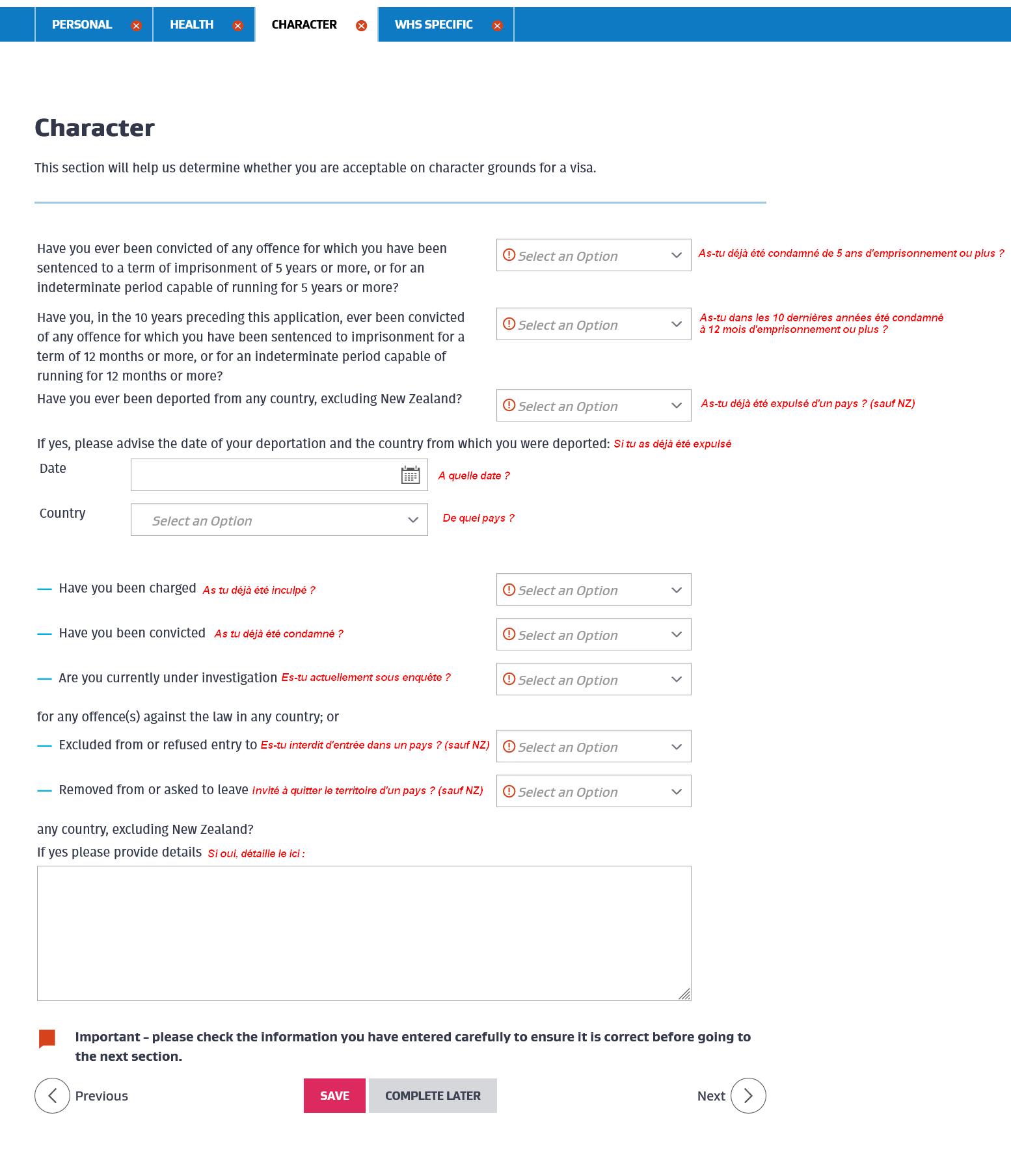 PERSONAL HEALTH CHARACTER WHS SPECIFIC

Character

This section will help us determine whether you are acceptable on character grounds for a visa.

Have you ever been convicted of any offence for which you have been sentenced to a term of imprisonment of 5 years or more, or for an indeterminate period capable of running for 5 years or more?

Select an Option

As-tu déjà été condamné de 5 ans d'emprisonnement ou plus ?

Have you, in the 10 years preceding this application, ever been convicted of any offence for which you have been sentenced to imprisonment for a term of 12 months or more, or for an indeterminate period capable of running for 12 months or more?

Select an Option

As-tu dans les 10 dernières années été condamné à 12 mois d'emprisonnement ou plus ?

Have you ever been deported from any country, excluding New Zealand?

Select an Option

As-tu déjà été expulsé d'un pays ? (sauf NZ)

If yes, please advise the date of your deportation and the country from which you were deported: Si tu as déjà été expulsé

Date

A quelle date ?

Country

Select an Option

De quel pays ?

— Have you been charged As tu déjà été inculpé ?

Select an Option

— Have you been convicted As tu déjà été condamné ?

Select an Option

— Are you currently under investigation Es-tu actuellement sous enquête ?

Select an Option

for any offence(s) against the law in any country; or

— Excluded from or refused entry to Es-tu interdit d'entrée dans un pays ? (sauf NZ)

Select an Option

— Removed from or asked to leave Invité à quitter le territoire d'un pays ? (sauf NZ)

Select an Option

any country, excluding New Zealand?

If yes please provide details Si oui, détaille le ici :

Important – please check the information you have entered carefully to ensure it is correct before going to the next section.

Previous

SAVE

COMPLETE LATER

Next